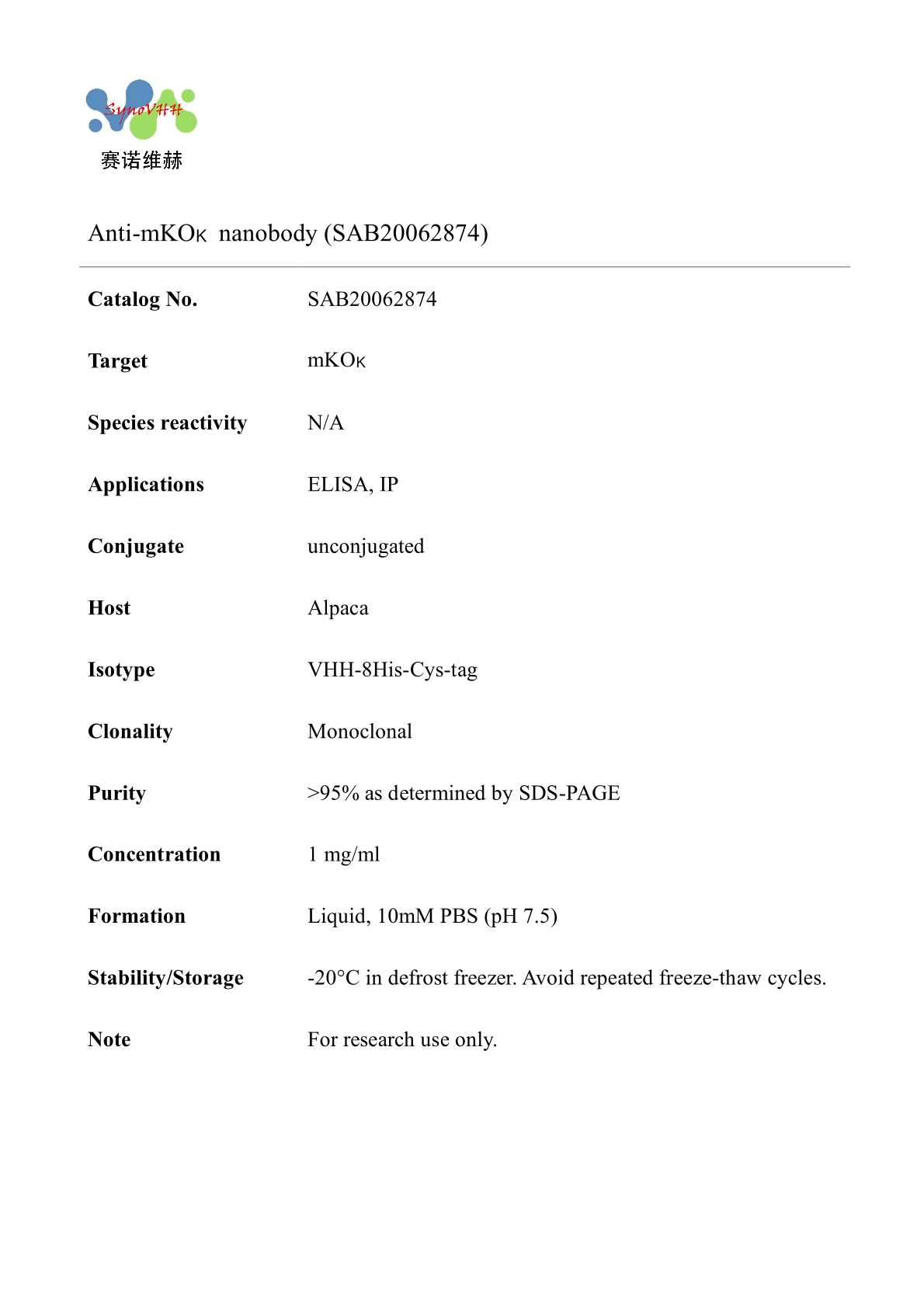 SynoVHH
赛诺维赫

Anti-mKOκ nanobody (SAB20062874)

| | |
|---|---|
| **Catalog No.** | SAB20062874 |
| **Target** | mKOκ |
| **Species reactivity** | N/A |
| **Applications** | ELISA, IP |
| **Conjugate** | unconjugated |
| **Host** | Alpaca |
| **Isotype** | VHH-8His-Cys-tag |
| **Clonality** | Monoclonal |
| **Purity** | >95% as determined by SDS-PAGE |
| **Concentration** | 1 mg/ml |
| **Formation** | Liquid, 10mM PBS (pH 7.5) |
| **Stability/Storage** | -20°C in defrost freezer. Avoid repeated freeze-thaw cycles. |
| **Note** | For research use only. |